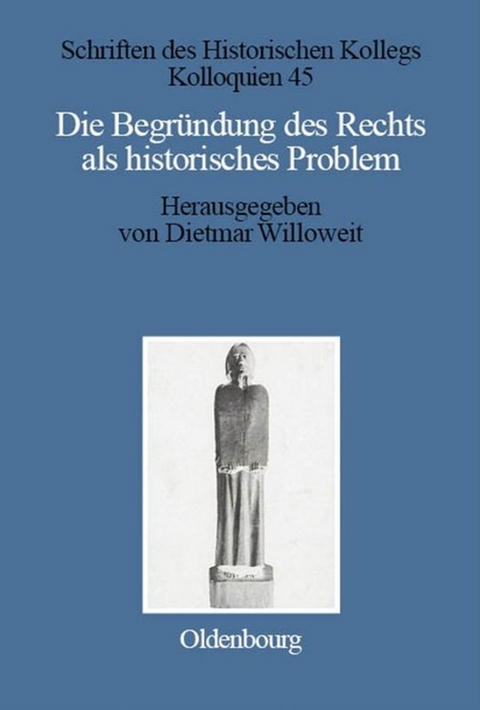 Schriften des Historischen Kollegs
Kolloquien 45

Die Begründung des Rechts als historisches Problem

Herausgegeben von Dietmar Willoweit

Oldenbourg